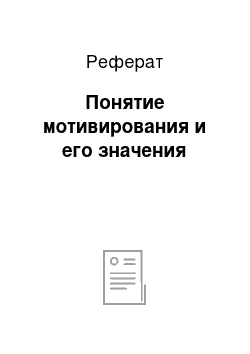 Реферат

Понятие мотивирования и его значения